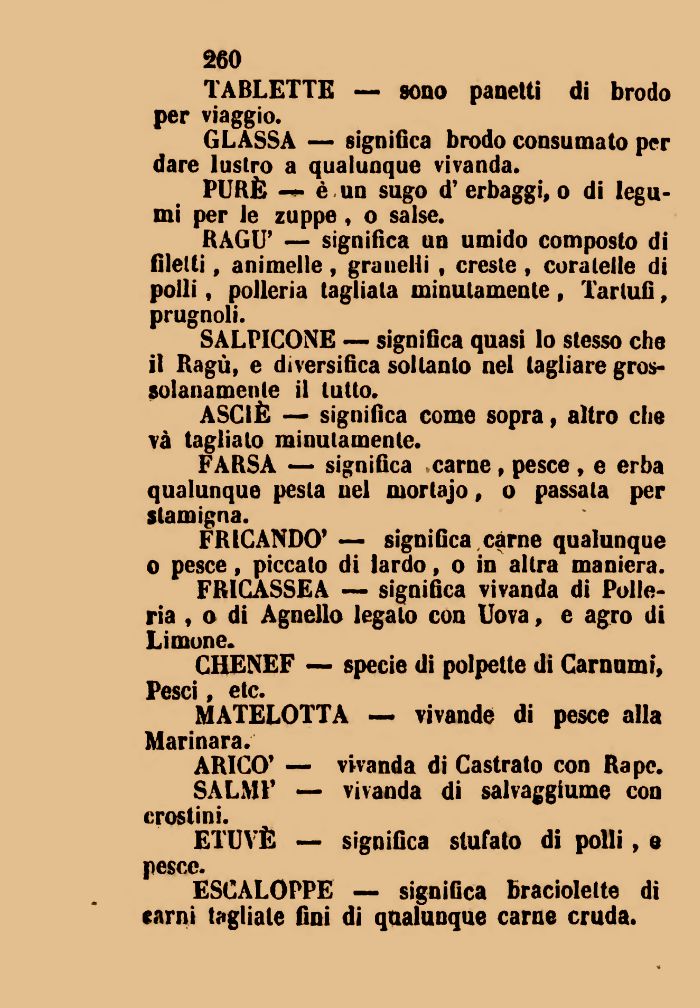 260

TABLETTE — sono panetti di brodo per viaggio.

GLASSA — significa brodo consumato per dare lustro a qualunque vivanda.

PURÈ — è un sugo d' erbaggi, o di legumi per le zuppe, o salse.

RAGU' — significa un umido composto di filetti, animelle, granelli, creste, coratelle di polli, polleria tagliata minutamente, Tartufi, prugnoli.

SALPICONE — significa quasi lo stesso che il Ragù, e diversifica soltanto nel tagliare grossolanamente il tutto.

ASCIÈ — significa come sopra, altro che và tagliato minutamente.

FARSA — significa carne, pesce, e erba qualunque pesta nel mortajo, o passata per stamigna.

FRICANDO' — significa carne qualunque o pesce, piccato di lardo, o in altra maniera.

FRICASSEA — significa vivanda di Polleria, o di Agnello legato con Uova, e agro di Limone.

CHENEF — specie di polpette di Carnumi, Pesci, etc.

MATELOTTA — vivande di pesce alla Marinara.

ARICO' — vivanda di Castrato con Rape.

SALMI' — vivanda di salvaggiume con crostini.

ETUVÈ — significa stufato di polli, e pesce.

ESCALOPPE — significa braciolette di carni tagliate fini di qualunque carne cruda.